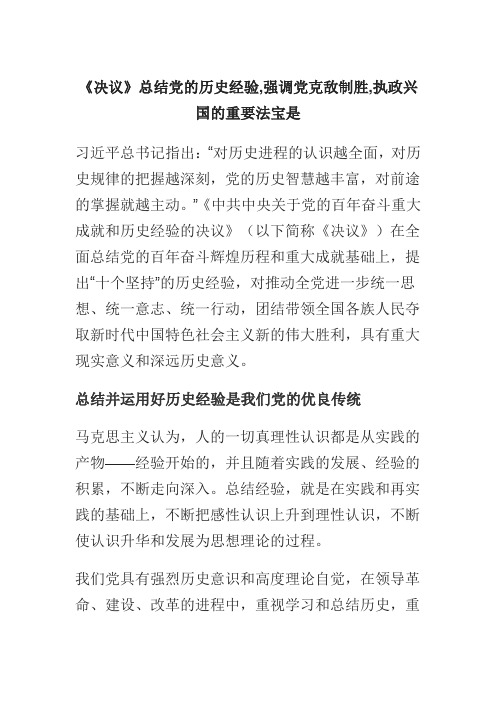 《决议》总结党的历史经验,强调党克敌制胜,执政兴国的重要法宝是

习近平总书记指出:“对历史进程的认识越全面，对历史规律的把握越深刻，党的历史智慧越丰富，对前途的掌握就越主动。”《中共中央关于党的百年奋斗重大成就和历史经验的决议》（以下简称《决议》）在全面总结党的百年奋斗辉煌历程和重大成就基础上，提出“十个坚持”的历史经验，对推动全党进一步统一思想、统一意志、统一行动，团结带领全国各族人民夺取新时代中国特色社会主义新的伟大胜利，具有重大现实意义和深远历史意义。

总结并运用好历史经验是我们党的优良传统

马克思主义认为，人的一切真理性认识都是从实践的产物——经验开始的，并且随着实践的发展、经验的积累，不断走向深入。总结经验，就是在实践和再实践的基础上，不断把感性认识上升到理性认识，不断使认识升华和发展为思想理论的过程。

我们党具有强烈历史意识和高度理论自觉，在领导革命、建设、改革的进程中，重视学习和总结历史，重